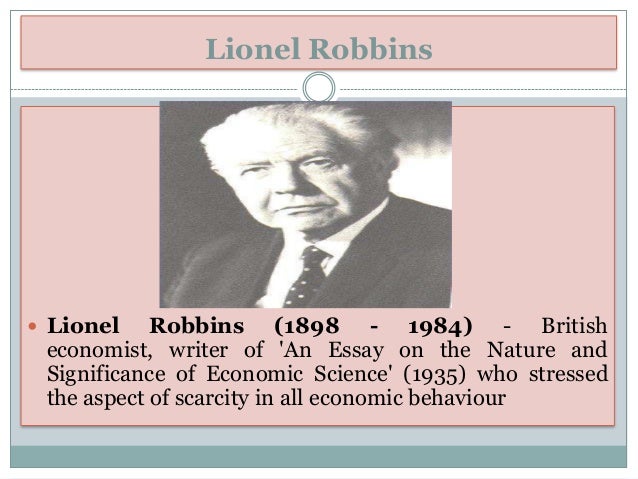 Lionel Robbins

• Lionel Robbins (1898 - 1984) - British economist, writer of 'An Essay on the Nature and Significance of Economic Science' (1935) who stressed the aspect of scarcity in all economic behaviour